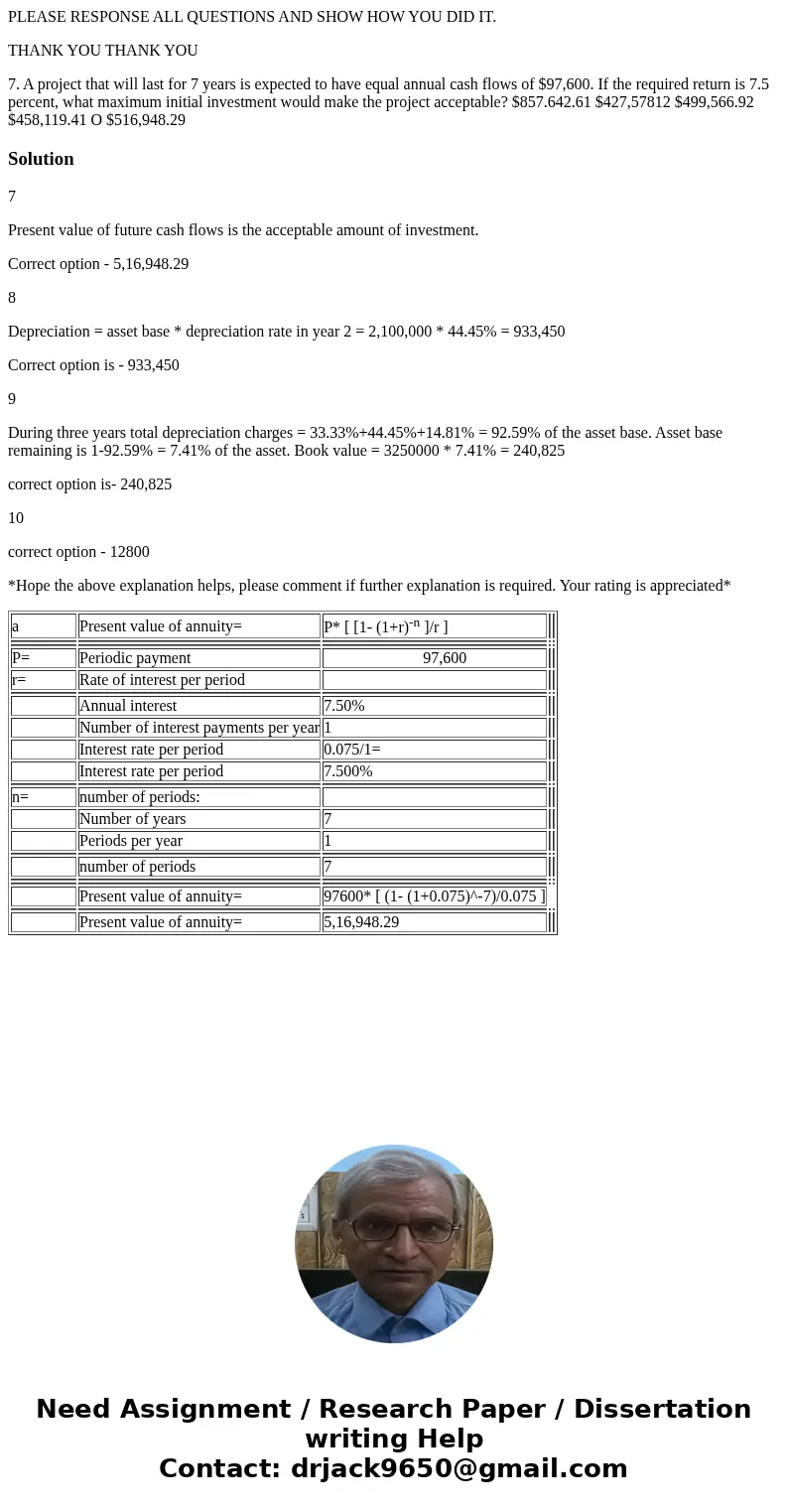 PLEASE RESPONSE ALL QUESTIONS AND SHOW HOW YOU DID IT.

THANK YOU THANK YOU

7. A project that will last for 7 years is expected to have equal annual cash flows of $97,600. If the required return is 7.5 percent, what maximum initial investment would make the project acceptable? $857.642.61 $427,57812 $499,566.92 $458,119.41 O $516,948.29

Solution

7

Present value of future cash flows is the acceptable amount of investment.

Correct option - 5,16,948.29

8

Depreciation = asset base * depreciation rate in year 2 = 2,100,000 * 44.45% = 933,450

Correct option is - 933,450

9

During three years total depreciation charges = 33.33%+44.45%+14.81% = 92.59% of the asset base. Asset base remaining is 1-92.59% = 7.41% of the asset. Book value = 3250000 * 7.41% = 240,825

correct option is- 240,825

10

correct option - 12800

*Hope the above explanation helps, please comment if further explanation is required. Your rating is appreciated*

| a | Present value of annuity= | P* [ [1- (1+r)$^{-n}$ ]/r ] |
|---|---|---|
| P= | Periodic payment | 97,600 |
| r= | Rate of interest per period | |
| | Annual interest | 7.50% |
| | Number of interest payments per year | 1 |
| | Interest rate per period | 0.075/1= |
| | Interest rate per period | 7.500% |
| n= | number of periods: | |
| | Number of years | 7 |
| | Periods per year | 1 |
| | number of periods | 7 |
| | Present value of annuity= | 97600* [ (1- (1+0.075)^-7)/0.075 ] |
| | Present value of annuity= | 5,16,948.29 |

Need Assignment / Research Paper / Dissertation writing Help
Contact: drjack9650@gmail.com